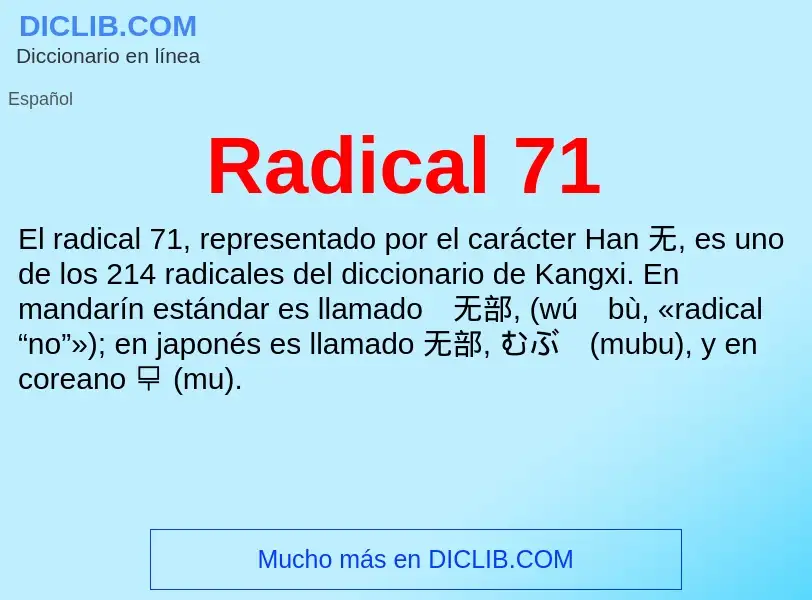 DICLIB.COM
Diccionario en línea

Español

Radical 71

El radical 71, representado por el carácter Han 无, es uno de los 214 radicales del diccionario de Kangxi. En mandarín estándar es llamado 无部, (wú bù, «radical “no”»); en japonés es llamado 无部, むぶ (mubu), y en coreano 무 (mu).

Mucho más en DICLIB.COM